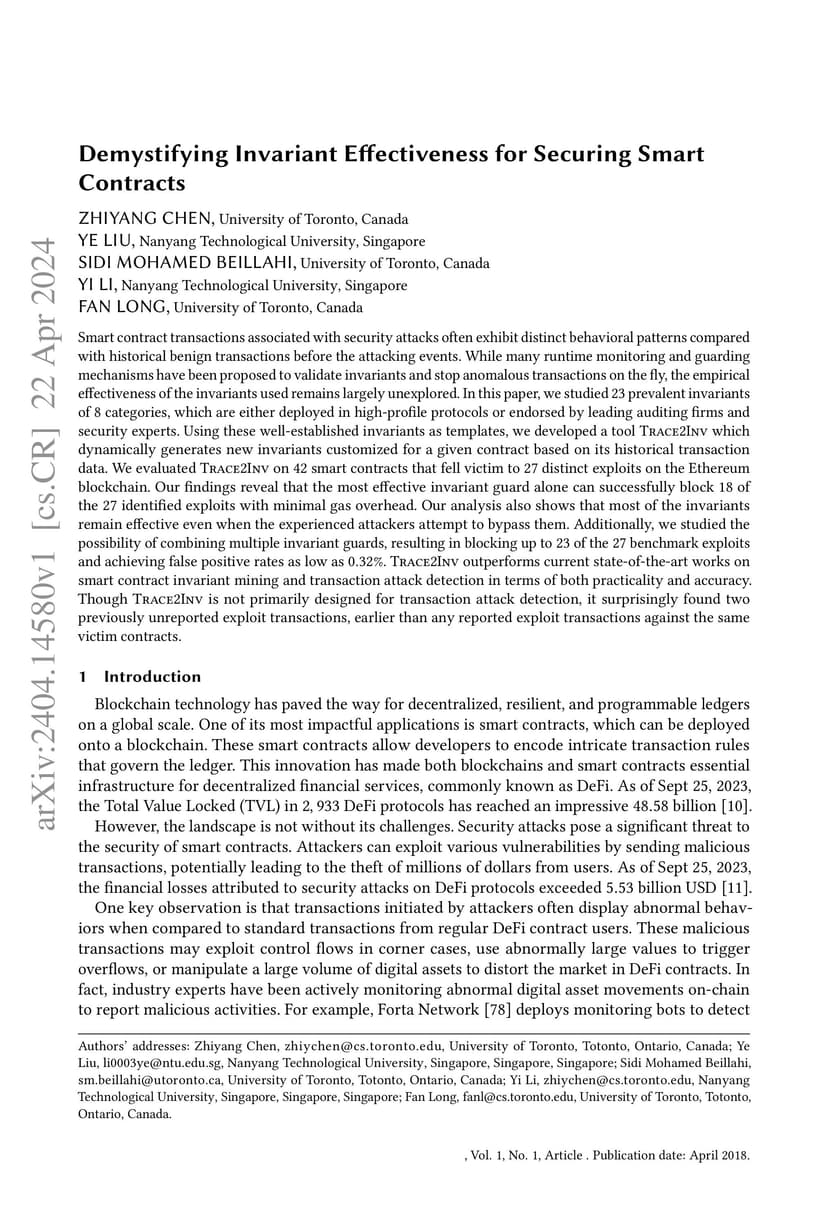 arXiv:2404.14580v1 [cs.CR] 22 Apr 2024

Demystifying Invariant Effectiveness for Securing Smart Contracts

ZHIYANG CHEN, University of Toronto, Canada
YE LIU, Nanyang Technological University, Singapore
SIDI MOHAMED BEILLAHI, University of Toronto, Canada
YI LI, Nanyang Technological University, Singapore
FAN LONG, University of Toronto, Canada

Smart contract transactions associated with security attacks often exhibit distinct behavioral patterns compared with historical benign transactions before the attacking events. While many runtime monitoring and guarding mechanisms have been proposed to validate invariants and stop anomalous transactions on the fly, the empirical effectiveness of the invariants used remains largely unexplored. In this paper, we studied 23 prevalent invariants of 8 categories, which are either deployed in high-profile protocols or endorsed by leading auditing firms and security experts. Using these well-established invariants as templates, we developed a tool Trace2Inv which dynamically generates new invariants customized for a given contract based on its historical transaction data. We evaluated Trace2Inv on 42 smart contracts that fell victim to 27 distinct exploits on the Ethereum blockchain. Our findings reveal that the most effective invariant guard alone can successfully block 18 of the 27 identified exploits with minimal gas overhead. Our analysis also shows that most of the invariants remain effective even when the experienced attackers attempt to bypass them. Additionally, we studied the possibility of combining multiple invariant guards, resulting in blocking up to 23 of the 27 benchmark exploits and achieving false positive rates as low as 0.32%. Trace2Inv outperforms current state-of-the-art works on smart contract invariant mining and transaction attack detection in terms of both practicality and accuracy. Though Trace2Inv is not primarily designed for transaction attack detection, it surprisingly found two previously unreported exploit transactions, earlier than any reported exploit transactions against the same victim contracts.

1 Introduction

Blockchain technology has paved the way for decentralized, resilient, and programmable ledgers on a global scale. One of its most impactful applications is smart contracts, which can be deployed onto a blockchain. These smart contracts allow developers to encode intricate transaction rules that govern the ledger. This innovation has made both blockchains and smart contracts essential infrastructure for decentralized financial services, commonly known as DeFi. As of Sept 25, 2023, the Total Value Locked (TVL) in 2, 933 DeFi protocols has reached an impressive 48.58 billion [10].

However, the landscape is not without its challenges. Security attacks pose a significant threat to the security of smart contracts. Attackers can exploit various vulnerabilities by sending malicious transactions, potentially leading to the theft of millions of dollars from users. As of Sept 25, 2023, the financial losses attributed to security attacks on DeFi protocols exceeded 5.53 billion USD [11].

One key observation is that transactions initiated by attackers often display abnormal behaviors when compared to standard transactions from regular DeFi contract users. These malicious transactions may exploit control flows in corner cases, use abnormally large values to trigger overflows, or manipulate a large volume of digital assets to distort the market in DeFi contracts. In fact, industry experts have been actively monitoring abnormal digital asset movements on-chain to report malicious activities. For example, Forta Network [78] deploys monitoring bots to detect

Authors' addresses: Zhiyang Chen, zhiychen@cs.toronto.edu, University of Toronto, Totonto, Ontario, Canada; Ye Liu, li0003ye@ntu.edu.sg, Nanyang Technological University, Singapore, Singapore, Singapore; Sidi Mohamed Beillahi, sm.beillahi@utoronto.ca, University of Toronto, Totonto, Ontario, Canada; Yi Li, zhiychen@cs.toronto.edu, Nanyang Technological University, Singapore, Singapore, Singapore; Fan Long, fanl@cs.toronto.edu, University of Toronto, Totonto, Ontario, Canada.

, Vol. 1, No. 1, Article . Publication date: April 2018.